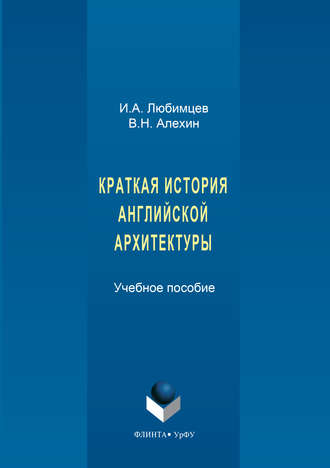 И.А. Любимцев
В.Н. Алехин

КРАТКАЯ ИСТОРИЯ АНГЛИЙСКОЙ АРХИТЕКТУРЫ

Учебное пособие

ФЛИНТА • УрФУ